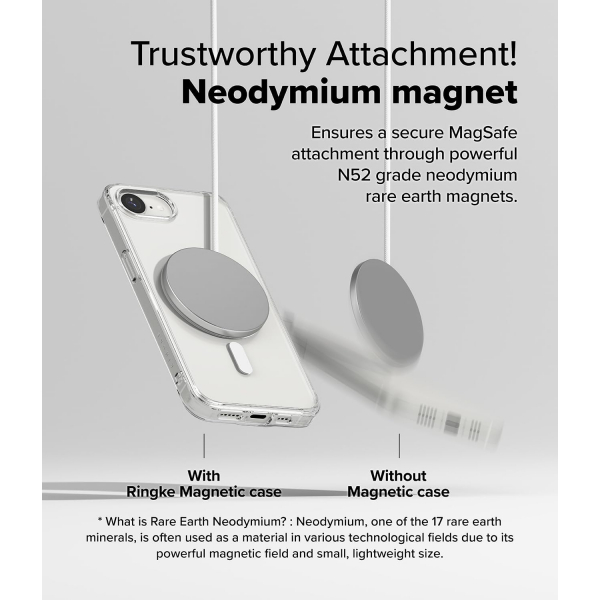 Trustworthy Attachment!
Neodymium magnet

Ensures a secure MagSafe attachment through powerful N52 grade neodymium rare earth magnets.

With
Ringke Magnetic case

Without
Magnetic case

* What is Rare Earth Neodymium? : Neodymium, one of the 17 rare earth minerals, is often used as a material in various technological fields due to its powerful magnetic field and small, lightweight size.